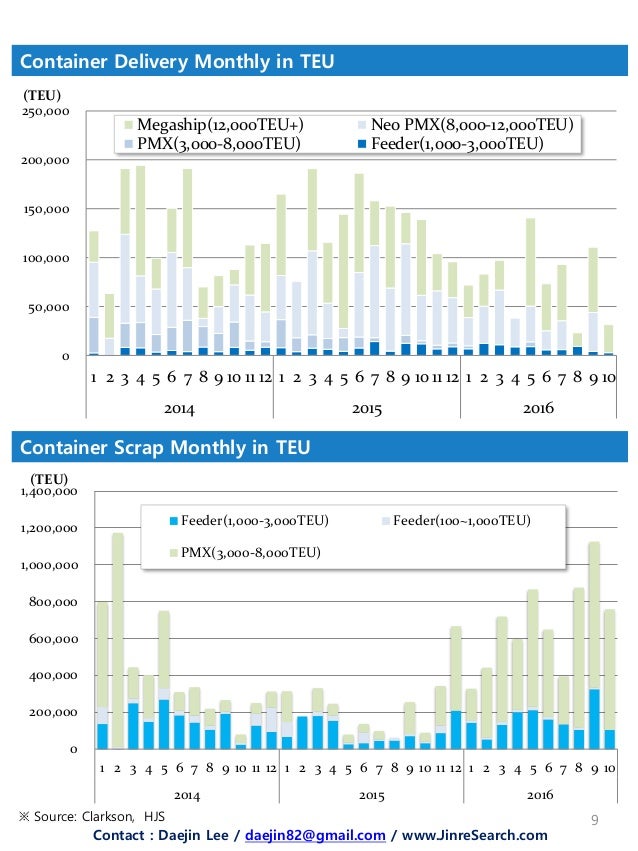 Container Delivery Monthly in TEU

(TEU)
250,000
200,000
150,000
100,000
50,000
0

Megaship(12,000TEU+)
Neo PMX(8,000-12,000TEU)
PMX(3,000-8,000TEU)
Feeder(1,000-3,000TEU)

1 2 3 4 5 6 7 8 9 10 11 12 1 2 3 4 5 6 7 8 9 10 11 12 1 2 3 4 5 6 7 8 9 10
2014 2015 2016

Container Scrap Monthly in TEU

(TEU)
1,400,000
1,200,000
1,000,000
800,000
600,000
400,000
200,000
0

Feeder(1,000-3,000TEU)
Feeder(100~1,000TEU)
PMX(3,000-8,000TEU)

1 2 3 4 5 6 7 8 9 10 11 12 1 2 3 4 5 6 7 8 9 10 11 12 1 2 3 4 5 6 7 8 9 10
2014 2015 2016

※ Source: Clarkson, HJS

9

Contact : Daejin Lee / daejin82@gmail.com / www.JinreSearch.com